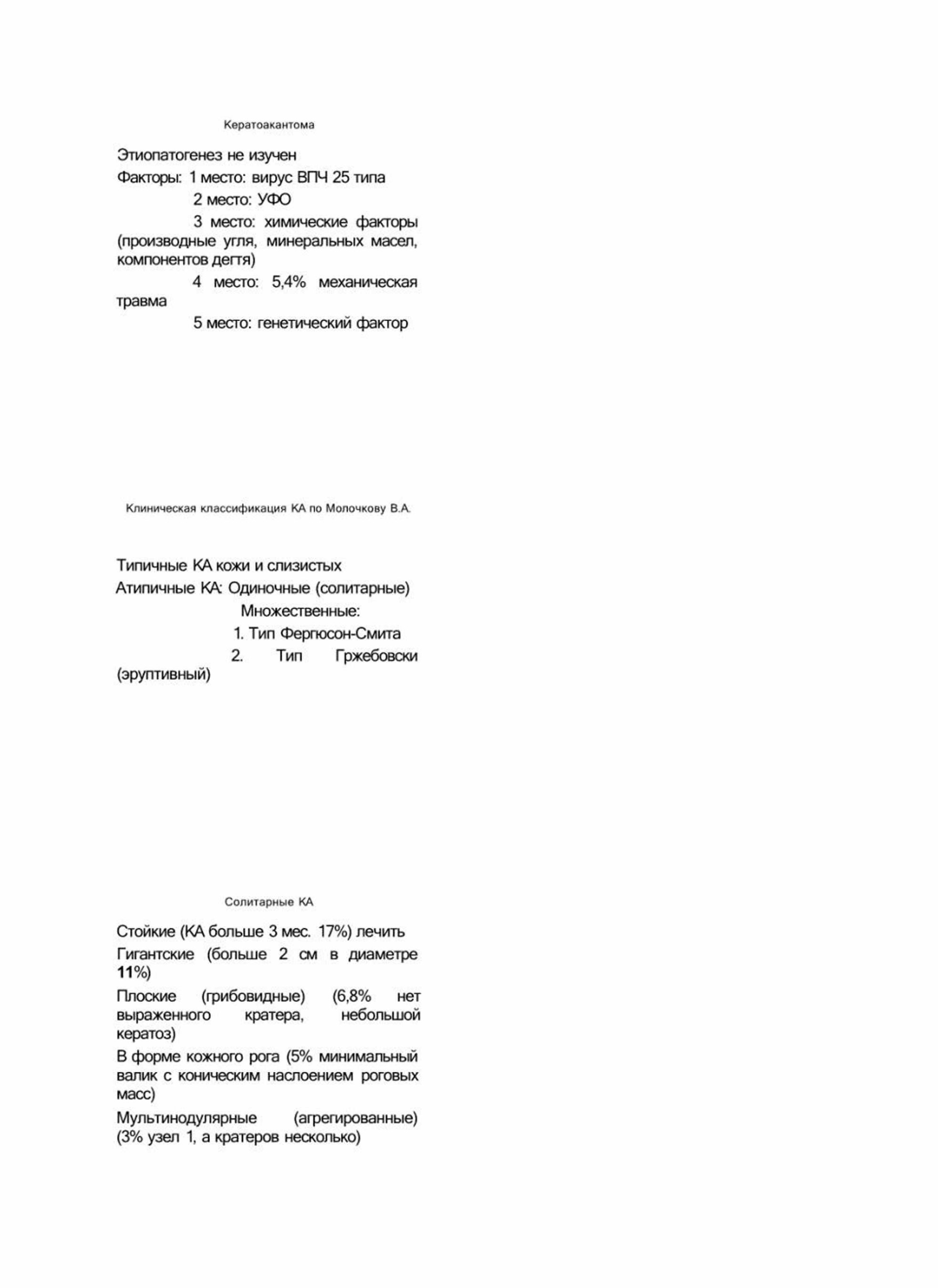 Кератоакантома

Этиопатогенез не изучен
Факторы: 1 место: вирус ВПЧ 25 типа
2 место: УФО
3 место: химические факторы (производные угля, минеральных масел, компонентов дегтя)
4 место: 5,4% механическая травма
5 место: генетический фактор

Клиническая классификация КА по Молочкову В.А.

Типичные КА кожи и слизистых
Атипичные КА: Одиночные (солитарные)
Множественные:
1. Тип Фергюсон-Смита
2. Тип Гржебовски (эруптивный)

Солитарные КА

Стойкие (КА больше 3 мес. 17%) лечить
Гигантские (больше 2 см в диаметре 11%)
Плоские (грибовидные) (6,8% нет выраженного кратера, небольшой кератоз)
В форме кожного рога (5% минимальный валик с коническим наслоением роговых масс)
Мультинодулярные (агрегированные) (3% узел 1, а кратеров несколько)